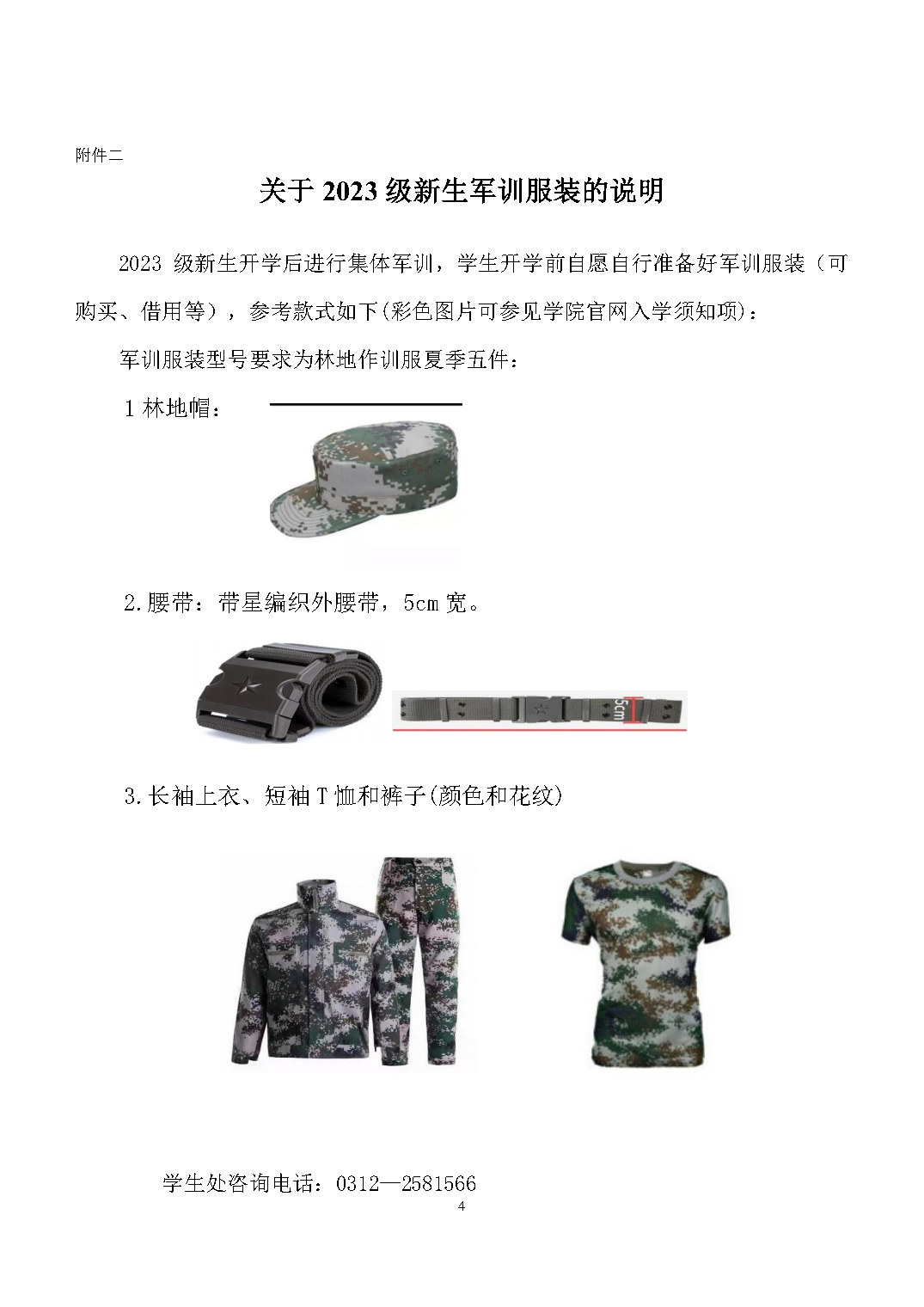 附件二

关于 2023 级新生军训服装的说明

2023 级新生开学后进行集体军训，学生开学前自愿自行准备好军训服装（可购买、借用等），参考款式如下(彩色图片可参见学院官网入学须知项)：

军训服装型号要求为林地作训服夏季五件：

1 林地帽：

2.腰带：带星编织外腰带，5cm 宽。

5cm

3.长袖上衣、短袖 T 恤和裤子(颜色和花纹)

学生处咨询电话：0312—2581566

4